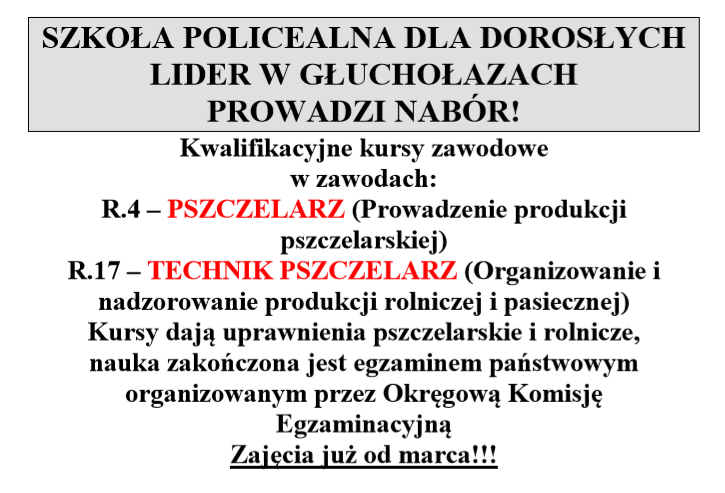 SZKOŁA POLICEALNA DLA DOROSŁYCH LIDER W GŁUCHOŁAZACH PROWADZI NABÓR!

Kwalifikacyjne kursy zawodowe w zawodach:
R.4 – PSZCZELARZ (Prowadzenie produkcji pszczelarskiej)
R.17 – TECHNIK PSZCZELARZ (Organizowanie i nadzorowanie produkcji rolniczej i pasiecznej)
Kursy dają uprawnienia pszczelarskie i rolnicze, nauka zakończona jest egzaminem państwowym organizowanym przez Okręgową Komisję Egzaminacyjną
Zajęcia już od marca!!!